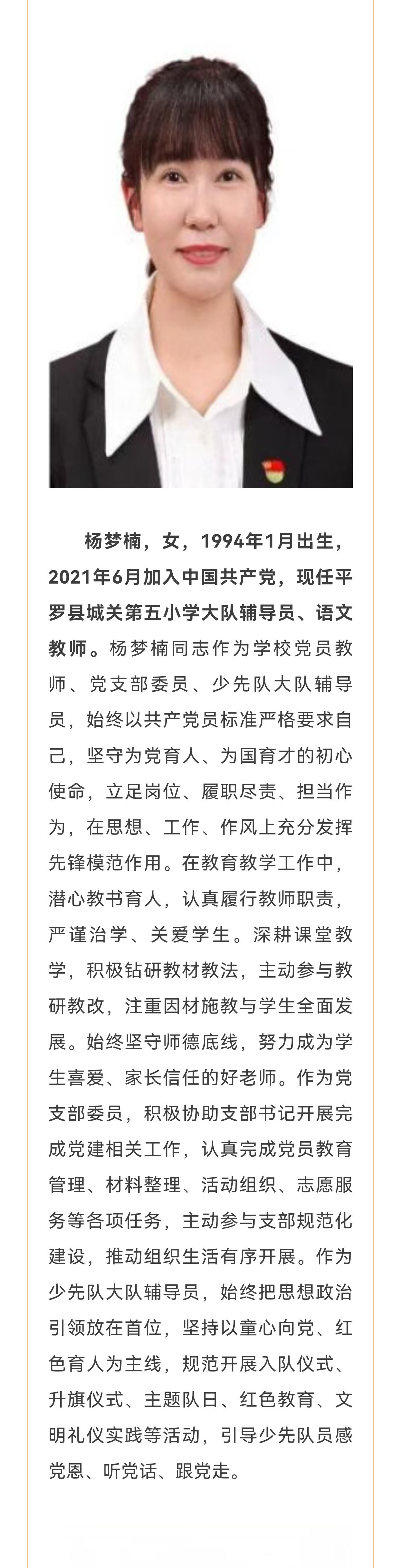 杨梦楠，女，1994年1月出生，2021年6月加入中国共产党，现任平罗县城关第五小学大队辅导员、语文教师。杨梦楠同志作为学校党员教师、党支部委员、少先队大队辅导员，始终以共产党员标准严格要求自己，坚守为党育人、为国育才的初心使命，立足岗位、履职尽责、担当作为，在思想、工作、作风上充分发挥先锋模范作用。在教育教学工作中，潜心教书育人，认真履行教师职责，严谨治学、关爱学生。深耕课堂教学，积极钻研教材教法，主动参与教研教改，注重因材施教与学生全面发展。始终坚守师德底线，努力成为学生喜爱、家长信任的好老师。作为党支部委员，积极协助支部书记开展完成党建相关工作，认真完成党员教育管理、材料整理、活动组织、志愿服务等各项任务，主动参与支部规范化建设，推动组织生活有序开展。作为少先队大队辅导员，始终把思想政治引领放在首位，坚持以童心向党、红色育人为主线，规范开展入队仪式、升旗仪式、主题队日、红色教育、文明礼仪实践等活动，引导少先队员感党恩、听党话、跟党走。